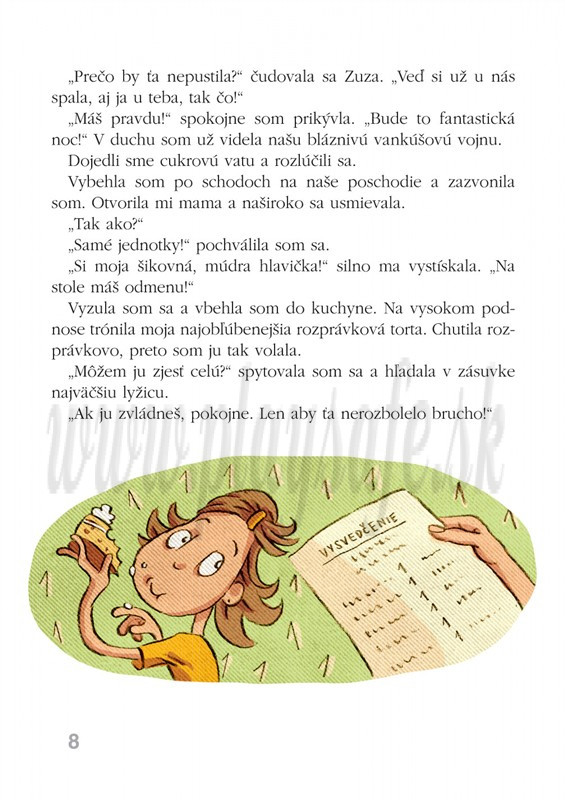 „Prečo by ťa nepustila?“ čudovala sa Zuza. „Veď si už u nás spala, aj ja u teba, tak čo!“

„Máš pravdu!“ spokojne som prikývla. „Bude to fantastická noc!“ V duchu som už videla našu bláznivú vankúšovú vojnu.

Dojedli sme cukrovú vatu a rozlúčili sa.

Vybehla som po schodoch na naše poschodie a zazvonila som. Otvorila mi mama a naširoko sa usmievala.

„Tak ako?“

„Samé jednotky!“ pochválila som sa.

„Si moja šikovná, múdra hlavička!“ silno ma vystískala. „Na stole máš odmenu!“

Vyzula som sa a vbehla som do kuchyne. Na vysokom podnose trónila moja najobľúbenejšia rozprávková torta. Chutila rozprávkovo, preto som ju tak volala.

„Môžem ju zjesť celú?“ spytovala som sa a hľadala v zásuvke najväčšiu lyžicu.

„Ak ju zvládneš, pokojne. Len aby ťa nerozbolelo brucho!“

www.playsafe.sk

VYSVEDČENIE

8